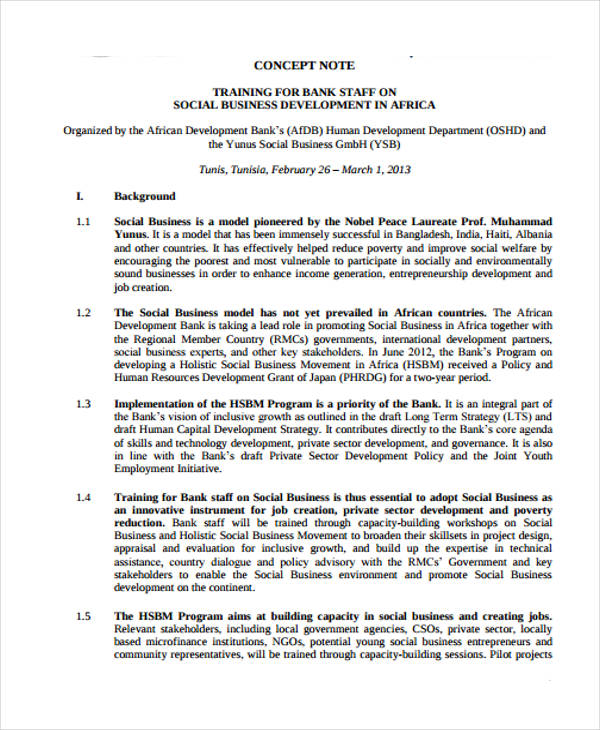 CONCEPT NOTE

TRAINING FOR BANK STAFF ON
SOCIAL BUSINESS DEVELOPMENT IN AFRICA

Organized by the African Development Bank's (AfDB) Human Development Department (OSHD) and the Yunus Social Business GmbH (YSB)

Tunis, Tunisia, February 26 – March 1, 2013

I. Background

1.1 Social Business is a model pioneered by the Nobel Peace Laureate Prof. Muhammad Yunus. It is a model that has been immensely successful in Bangladesh, India, Haiti, Albania and other countries. It has effectively helped reduce poverty and improve social welfare by encouraging the poorest and most vulnerable to participate in socially and environmentally sound businesses in order to enhance income generation, entrepreneurship development and job creation.

1.2 The Social Business model has not yet prevailed in African countries. The African Development Bank is taking a lead role in promoting Social Business in Africa together with the Regional Member Country (RMCs) governments, international development partners, social business experts, and other key stakeholders. In June 2012, the Bank's Program on developing a Holistic Social Business Movement in Africa (HSBM) received a Policy and Human Resources Development Grant of Japan (PHRDG) for a two-year period.

1.3 Implementation of the HSBM Program is a priority of the Bank. It is an integral part of the Bank's vision of inclusive growth as outlined in the draft Long Term Strategy (LTS) and draft Human Capital Development Strategy. It contributes directly to the Bank's core agenda of skills and technology development, private sector development, and governance. It is also in line with the Bank's draft Private Sector Development Policy and the Joint Youth Employment Initiative.

1.4 Training for Bank staff on Social Business is thus essential to adopt Social Business as an innovative instrument for job creation, private sector development and poverty reduction. Bank staff will be trained through capacity-building workshops on Social Business and Holistic Social Business Movement to broaden their skillsets in project design, appraisal and evaluation for inclusive growth, and build up the expertise in technical assistance, country dialogue and policy advisory with the RMCs' Government and key stakeholders to enable the Social Business environment and promote Social Business development on the continent.

1.5 The HSBM Program aims at building capacity in social business and creating jobs. Relevant stakeholders, including local government agencies, CSOs, private sector, locally based microfinance institutions, NGOs, potential young social business entrepreneurs and community representatives, will be trained through capacity-building sessions. Pilot projects